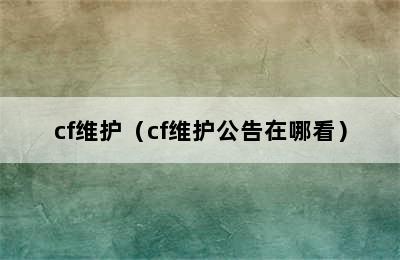 cf维护（cf维护公告在哪看）